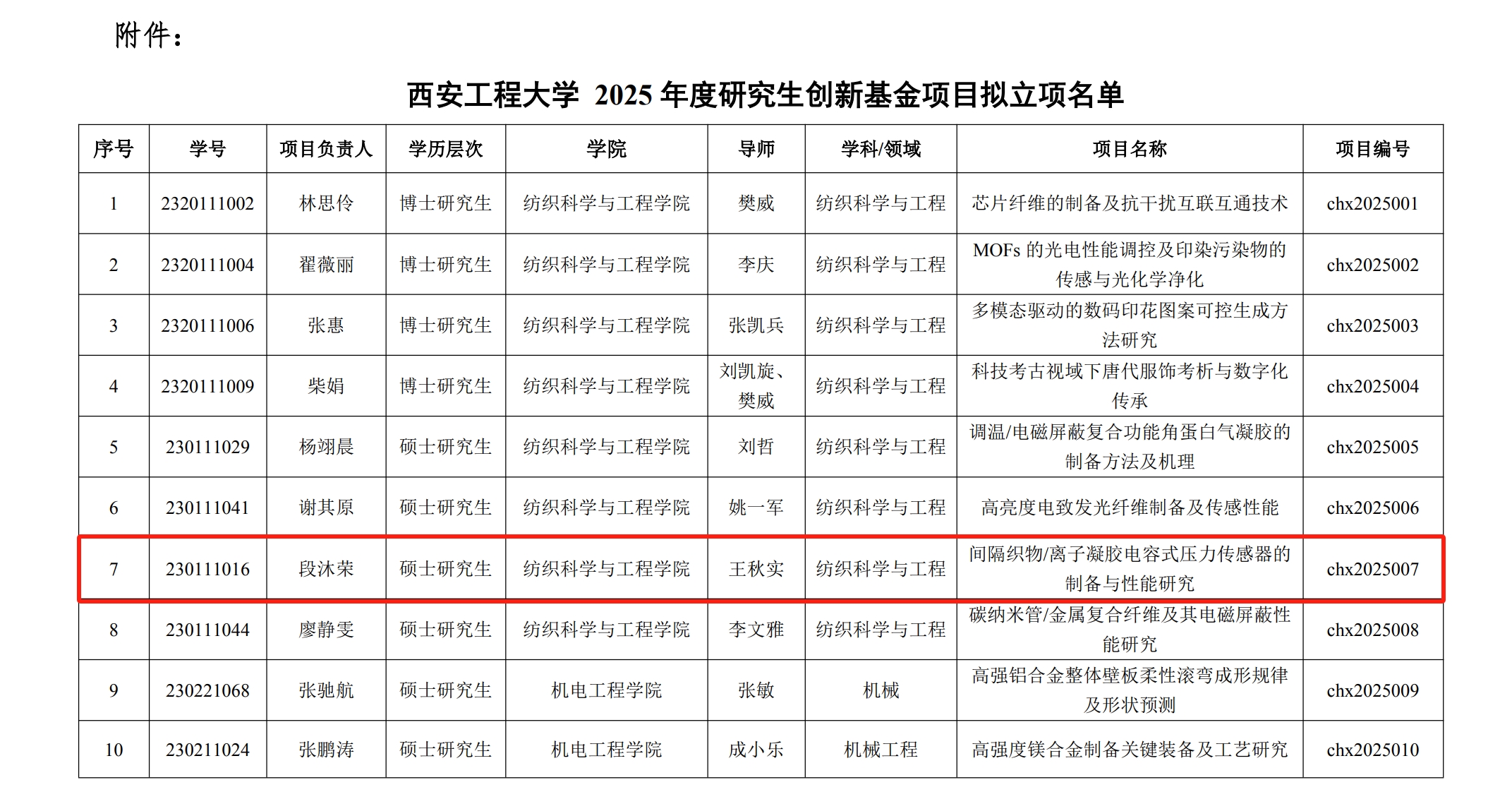 附件：

西安工程大学 2025 年度研究生创新基金项目拟立项名单

| 序号 | 学号 | 项目负责人 | 学历层次 | 学院 | 导师 | 学科/领域 | 项目名称 | 项目编号 |
|---|---|---|---|---|---|---|---|---|
| 1 | 2320111002 | 林思伶 | 博士研究生 | 纺织科学与工程学院 | 樊威 | 纺织科学与工程 | 芯片纤维的制备及抗干扰互联互通技术 | chx2025001 |
| 2 | 2320111004 | 翟薇丽 | 博士研究生 | 纺织科学与工程学院 | 李庆 | 纺织科学与工程 | MOFs 的光电性能调控及印染污染物的传感与光化学净化 | chx2025002 |
| 3 | 2320111006 | 张惠 | 博士研究生 | 纺织科学与工程学院 | 张凯兵 | 纺织科学与工程 | 多模态驱动的数码印花图案可控生成方法研究 | chx2025003 |
| 4 | 2320111009 | 柴娟 | 博士研究生 | 纺织科学与工程学院 | 刘凯旋、樊威 | 纺织科学与工程 | 科技考古视域下唐代服饰考析与数字化传承 | chx2025004 |
| 5 | 230111029 | 杨翊晨 | 硕士研究生 | 纺织科学与工程学院 | 刘哲 | 纺织科学与工程 | 调温/电磁屏蔽复合功能角蛋白气凝胶的制备方法及机理 | chx2025005 |
| 6 | 230111041 | 谢其原 | 硕士研究生 | 纺织科学与工程学院 | 姚一军 | 纺织科学与工程 | 高亮度电致发光纤维制备及传感性能 | chx2025006 |
| 7 | 230111016 | 段沐荣 | 硕士研究生 | 纺织科学与工程学院 | 王秋实 | 纺织科学与工程 | 间隔织物/离子凝胶电容式压力传感器的制备与性能研究 | chx2025007 |
| 8 | 230111044 | 廖静雯 | 硕士研究生 | 纺织科学与工程学院 | 李文雅 | 纺织科学与工程 | 碳纳米管/金属复合纤维及其电磁屏蔽性能研究 | chx2025008 |
| 9 | 230221068 | 张驰航 | 硕士研究生 | 机电工程学院 | 张敏 | 机械 | 高强铝合金整体壁板柔性滚弯成形规律及形状预测 | chx2025009 |
| 10 | 230211024 | 张鹏涛 | 硕士研究生 | 机电工程学院 | 成小乐 | 机械工程 | 高强度镁合金制备关键装备及工艺研究 | chx2025010 |